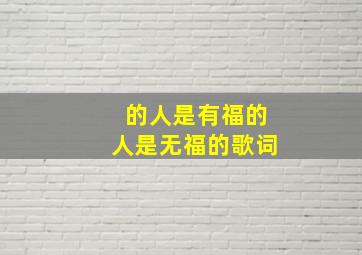 的人是有福的
人是无福的歌词